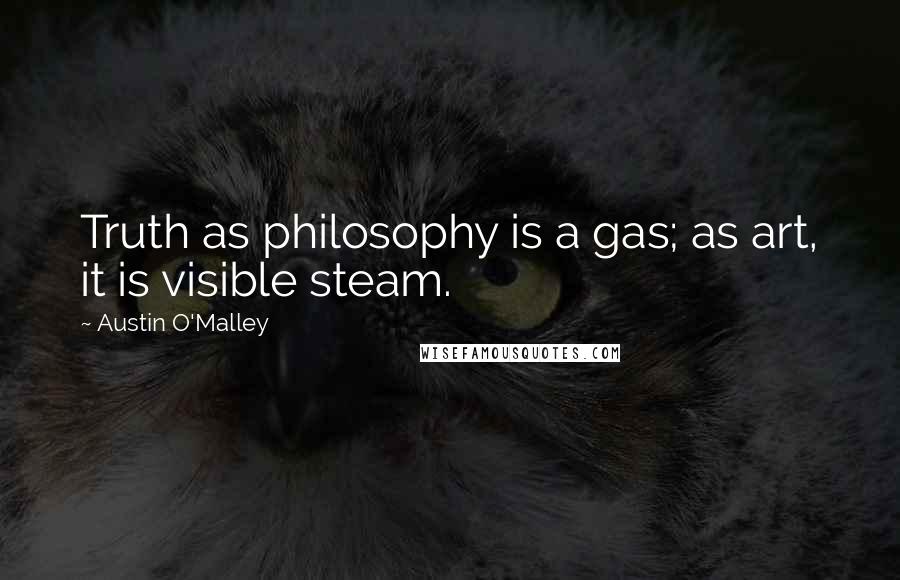 Truth as philosophy is a gas; as art, it is visible steam.

~ Austin O'Malley

WISEFAMOUSQUOTES.COM